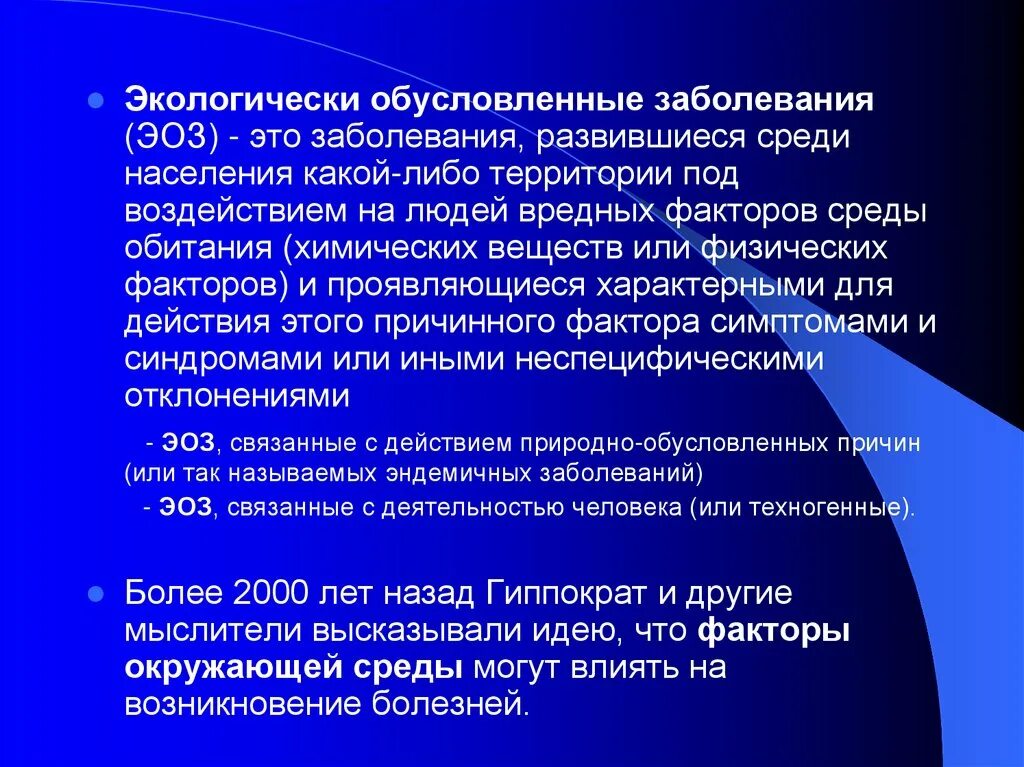 Экологически обусловленные заболевания (ЭОЗ) - это заболевания, развившиеся среди населения какой-либо территории под воздействием на людей вредных факторов среды обитания (химических веществ или физических факторов) и проявляющиеся характерными для действия этого причинного фактора симптомами и синдромами или иными неспецифическими отклонениями

- ЭОЗ, связанные с действием природно-обусловленных причин (или так называемых эндемичных заболеваний)
- ЭОЗ, связанные с деятельностью человека (или техногенные).

Более 2000 лет назад Гиппократ и другие мыслители высказывали идею, что факторы окружающей среды могут влиять на возникновение болезней.